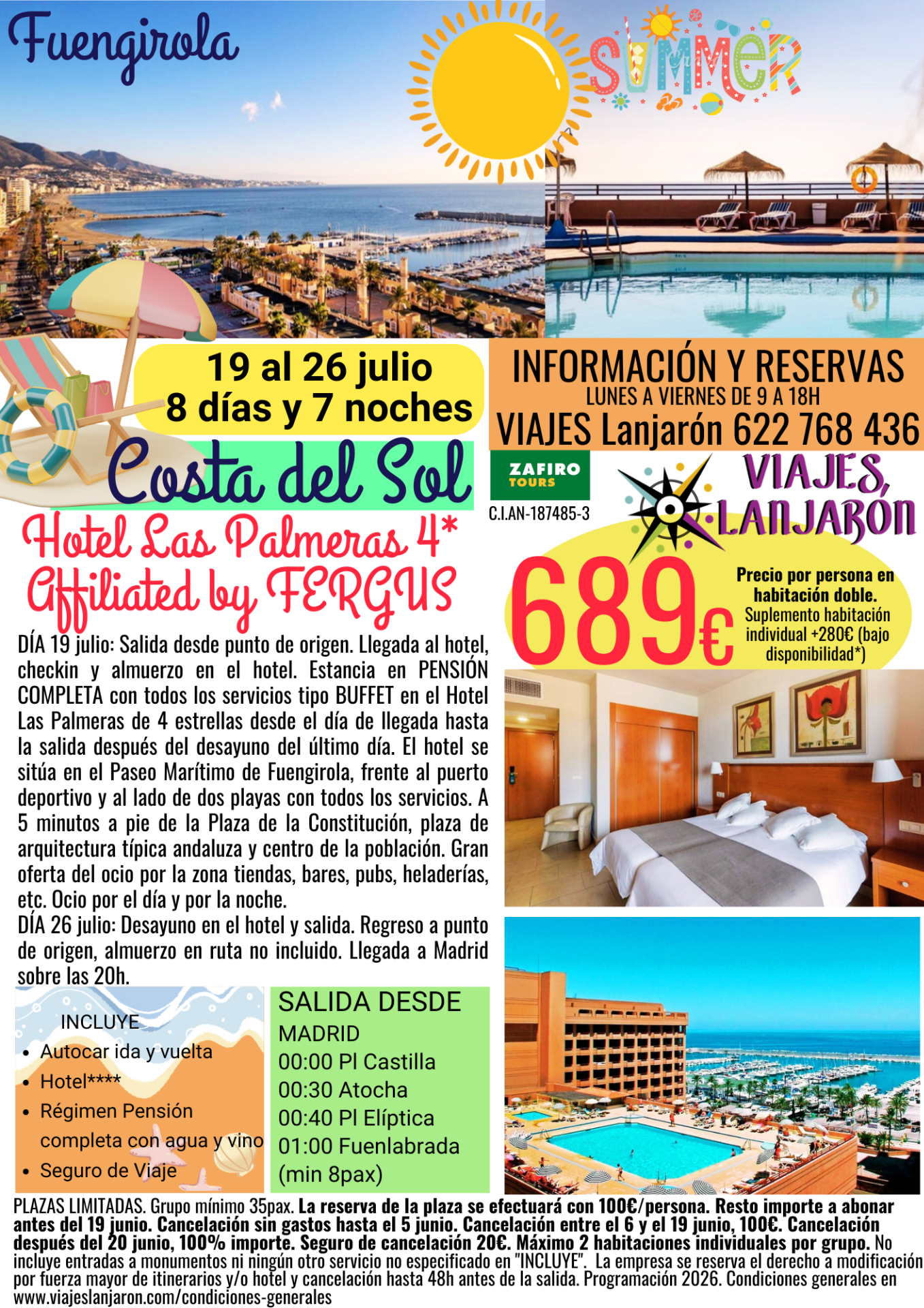 Fuengirola

SUMMER

19 al 26 julio
8 días y 7 noches

INFORMACIÓN Y RESERVAS
LUNES A VIERNES DE 9 A 18H
VIAJES Lanjarón 622 768 436

Costa del Sol

ZAFIRO TOURS
C.I.AN-187485-3

VIAJES LANJARÓN

Hotel Las Palmeras 4*
Affiliated by FERGUS

689€

Precio por persona en habitación doble.
Suplemento habitación individual +280€ (bajo disponibilidad*)

DÍA 19 julio: Salida desde punto de origen. Llegada al hotel, checkin y almuerzo en el hotel. Estancia en PENSIÓN COMPLETA con todos los servicios tipo BUFFET en el Hotel Las Palmeras de 4 estrellas desde el día de llegada hasta la salida después del desayuno del último día. El hotel se sitúa en el Paseo Marítimo de Fuengirola, frente al puerto deportivo y al lado de dos playas con todos los servicios. A 5 minutos a pie de la Plaza de la Constitución, plaza de arquitectura típica andaluza y centro de la población. Gran oferta del ocio por la zona tiendas, bares, pubs, heladerías, etc. Ocio por el día y por la noche.
DÍA 26 julio: Desayuno en el hotel y salida. Regreso a punto de origen, almuerzo en ruta no incluido. Llegada a Madrid sobre las 20h.

INCLUYE
• Autocar ida y vuelta
• Hotel****
• Régimen Pensión completa con agua y vino
• Seguro de Viaje

SALIDA DESDE
MADRID
00:00 Pl Castilla
00:30 Atocha
00:40 Pl Elíptica
01:00 Fuenlabrada
(min 8pax)

PLAZAS LIMITADAS. Grupo mínimo 35pax. La reserva de la plaza se efectuará con 100€/persona. Resto importe a abonar antes del 19 junio. Cancelación sin gastos hasta el 5 junio. Cancelación entre el 6 y el 19 junio, 100€. Cancelación después del 20 junio, 100% importe. Seguro de cancelación 20€. Máximo 2 habitaciones individuales por grupo. No incluye entradas a monumentos ni ningún otro servicio no especificado en "INCLUYE". La empresa se reserva el derecho a modificación por fuerza mayor de itinerarios y/o hotel y cancelación hasta 48h antes de la salida. Programación 2026. Condiciones generales en www.viajeslanjaron.com/condiciones-generales